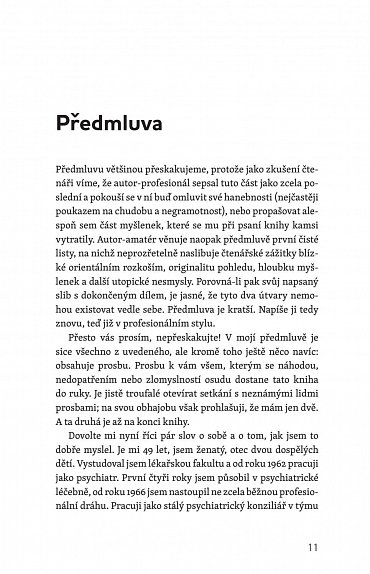 Předmluva

Předmluvu většinou přeskakujeme, protože jako zkušení čtenáři víme, že autor-profesionál sepsal tuto část jako zcela poslední a pokouší se v ní buď omluvit své hanebnosti (nejčastěji poukazem na chudobu a negramotnost), nebo propašovat alespoň sem část myšlenek, které se mu při psaní knihy kamsi vytratily. Autor-amatér věnuje naopak předmluvě první čisté listy, na nichž neprozřetelně naslibuje čtenářské zážitky blízké orientálním rozkoším, originalitu pohledu, hloubku myšlenek a další utopické nesmysly. Porovná-li pak svůj napsaný slib s dokončeným dílem, je jasné, že tyto dva útvary nemohou existovat vedle sebe. Předmluva je kratší. Napíše ji tedy znovu, teď již v profesionálním stylu.

Přesto vás prosím, nepřeskakujte! V mojí předmluvě je sice všechno z uvedeného, ale kromě toho ještě něco navíc: obsahuje prosbu. Prosbu k vám všem, kterým se náhodou, nedopatřením nebo zlomyslností osudu dostane tato kniha do ruky. Je jistě troufalé otevírat setkání s neznámými lidmi prosbami; na svou obhajobu však prohlašuji, že mám jen dvě. A ta druhá je až na konci knihy.

Dovolte mi nyní říci pár slov o sobě a o tom, jak jsem to dobře myslel. Je mi 49 let, jsem ženatý, otec dvou dospělých dětí. Vystudoval jsem lékařskou fakultu a od roku 1962 pracuji jako psychiatr. První čtyři roky jsem působil v psychiatrické léčebně, od roku 1966 jsem nastoupil ne zcela běžnou profesionální dráhu. Pracuji jako stálý psychiatrický konziliář v týmu

11